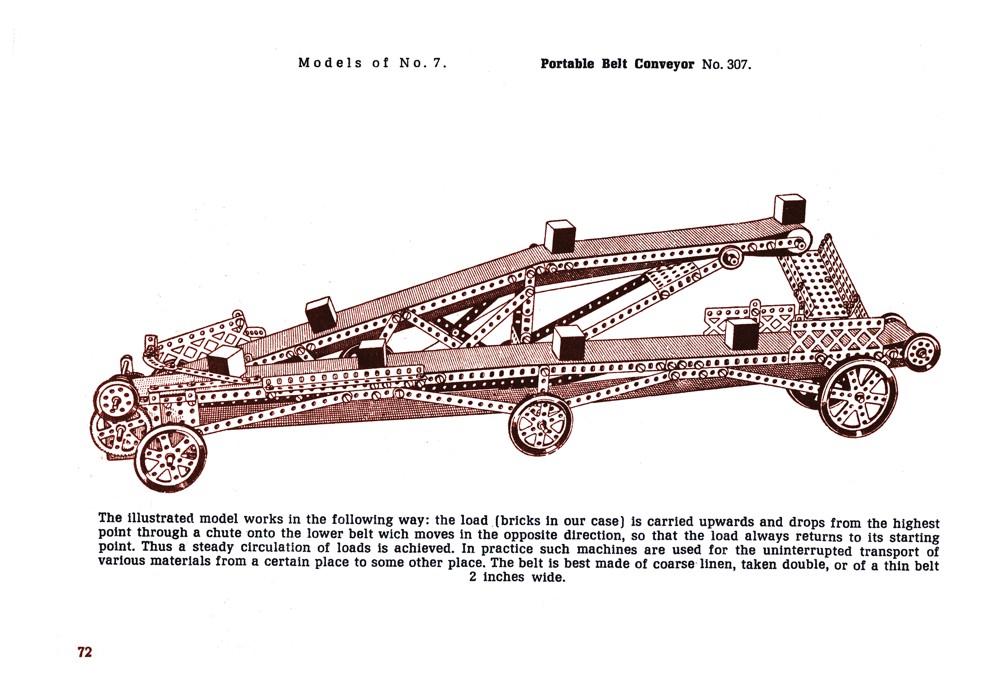 Models of No. 7.

Portable Belt Conveyor No. 307.

The illustrated model works in the following way: the load (bricks in our case) is carried upwards and drops from the highest point through a chute onto the lower belt wich moves in the opposite direction, so that the load always returns to its starting point. Thus a steady circulation of loads is achieved. In practice such machines are used for the uninterrupted transport of various materials from a certain place to some other place. The belt is best made of coarse linen, taken double, or of a thin belt 2 inches wide.

72